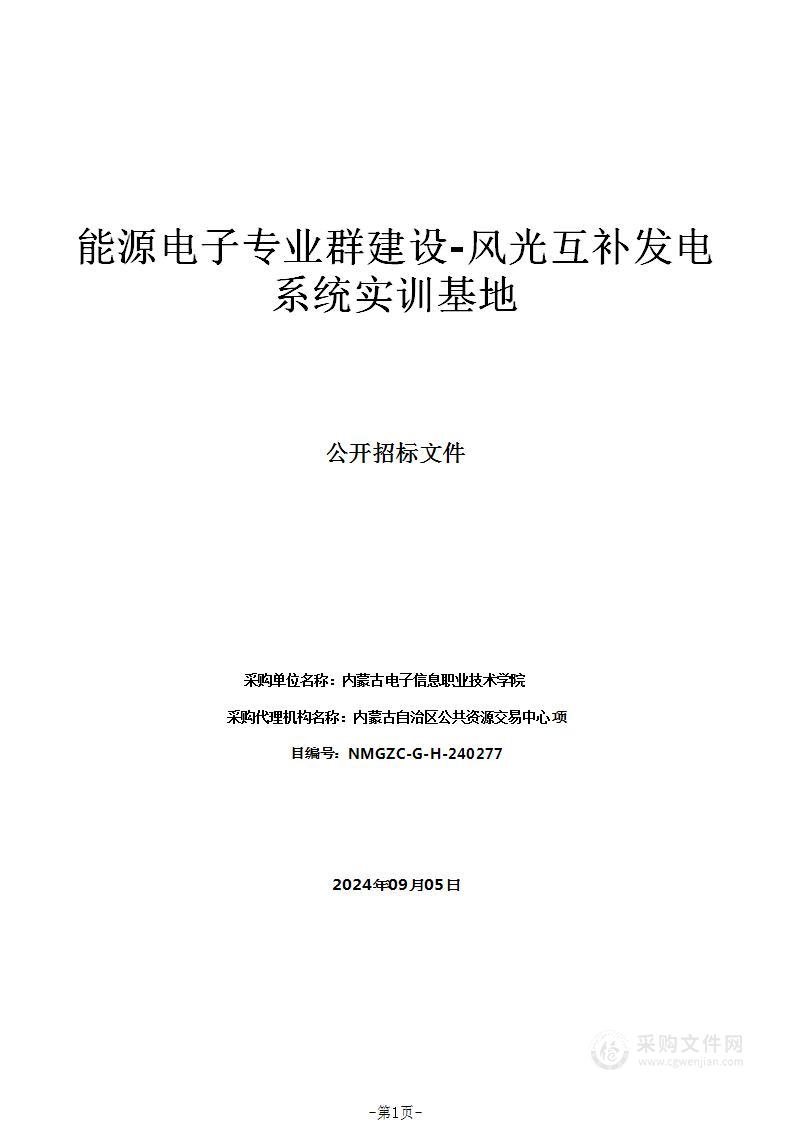 能源电子专业群建设-风光互补发电系统实训基地

公开招标文件

采购单位名称：内蒙古电子信息职业技术学院

采购代理机构名称：内蒙古自治区公共资源交易中心 项

目编号：NMGZC-G-H-240277

2024年09月05日

采购文件网
www.cgwenjian.com

-第1页-